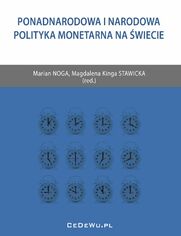 PONADNARODOWA I NARODOWA POLITYKA MONETARNA NA ŚWIECIE

Marian NOGA, Magdalena Kinga STAWICKA
(red.)

CeDeWu.pl